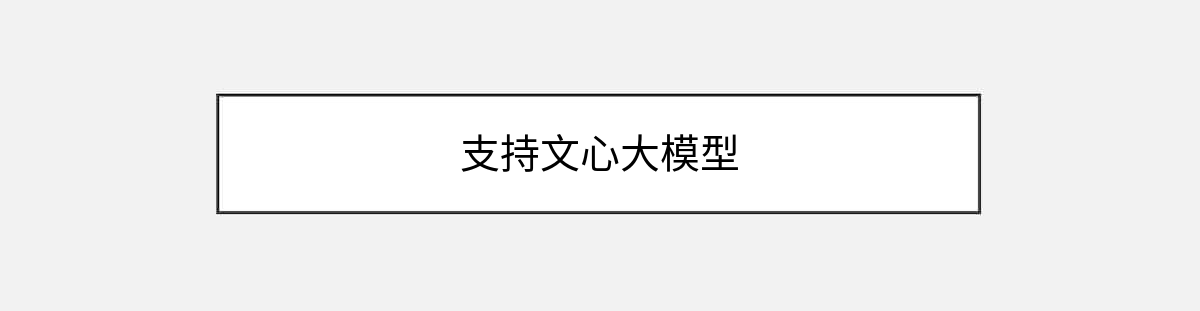 支持文心大模型